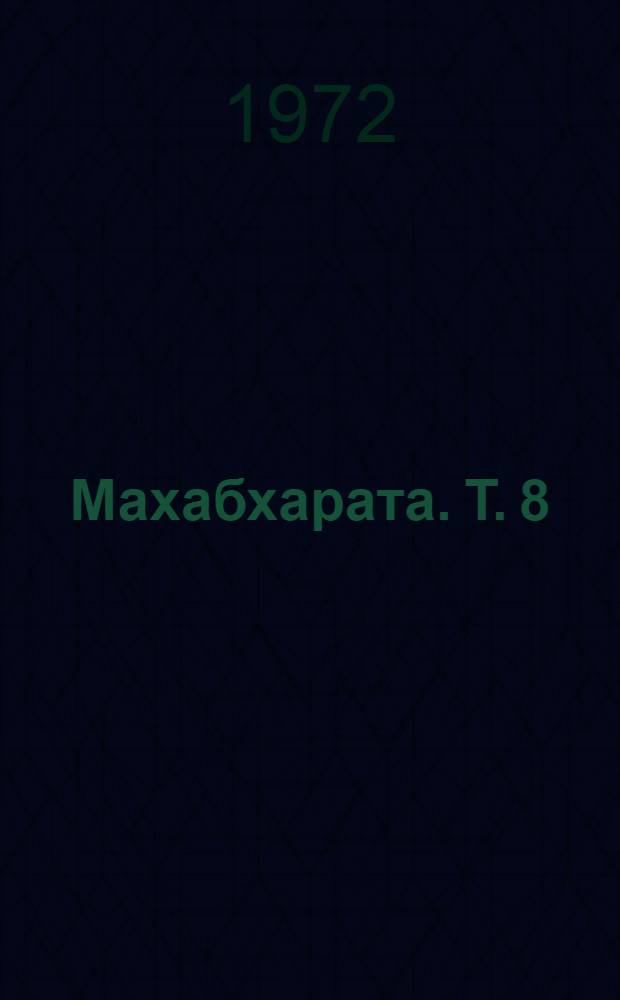 1972

Махабхарата. Т. 8